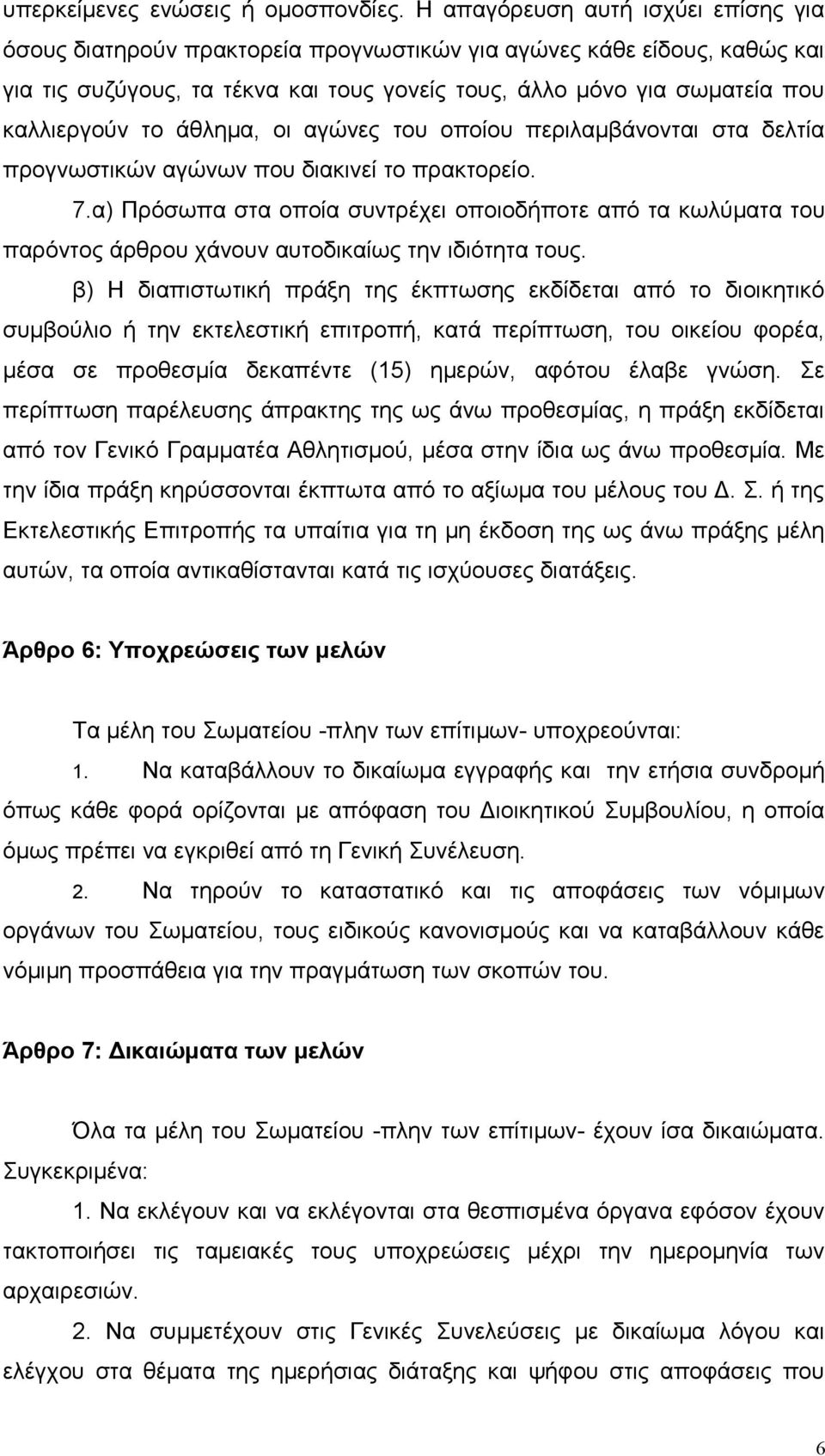 υπερκείμενες ενώσεις ή ομοσπονδίες. Η απαγόρευση αυτή ισχύει επίσης για όσους διατηρούν πρακτορεία προγνωστικών για αγώνες κάθε είδους, καθώς και για τις συζύγους, τα τέκνα και τους γονείς τους, άλλο μόνο για σωματεία που καλλιεργούν το άθλημα, οι αγώνες του οποίου περιλαμβάνονται στα δελτία προγνωστικών αγώνων που διακινεί το πρακτορείο.

7.α) Πρόσωπα στα οποία συντρέχει οποιοδήποτε από τα κωλύματα του παρόντος άρθρου χάνουν αυτοδικαίως την ιδιότητα τους.

β) Η διαπιστωτική πράξη της έκπτωσης εκδίδεται από το διοικητικό συμβούλιο ή την εκτελεστική επιτροπή, κατά περίπτωση, του οικείου φορέα, μέσα σε προθεσμία δεκαπέντε (15) ημερών, αφότου έλαβε γνώση. Σε περίπτωση παρέλευσης άπρακτης της ως άνω προθεσμίας, η πράξη εκδίδεται από τον Γενικό Γραμματέα Αθλητισμού, μέσα στην ίδια ως άνω προθεσμία. Με την ίδια πράξη κηρύσσονται έκπτωτα από το αξίωμα του μέλους του Δ. Σ. ή της Εκτελεστικής Επιτροπής τα υπαίτια για τη μη έκδοση της ως άνω πράξης μέλη αυτών, τα οποία αντικαθίστανται κατά τις ισχύουσες διατάξεις.

Άρθρο 6: Υποχρεώσεις των μελών

Τα μέλη του Σωματείου -πλην των επίτιμων- υποχρεούνται:

1. Να καταβάλλουν το δικαίωμα εγγραφής και την ετήσια συνδρομή όπως κάθε φορά ορίζονται με απόφαση του Διοικητικού Συμβουλίου, η οποία όμως πρέπει να εγκριθεί από τη Γενική Συνέλευση.

2. Να τηρούν το καταστατικό και τις αποφάσεις των νόμιμων οργάνων του Σωματείου, τους ειδικούς κανονισμούς και να καταβάλλουν κάθε νόμιμη προσπάθεια για την πραγμάτωση των σκοπών του.

Άρθρο 7: Δικαιώματα των μελών

Όλα τα μέλη του Σωματείου -πλην των επίτιμων- έχουν ίσα δικαιώματα. Συγκεκριμένα:

1. Να εκλέγουν και να εκλέγονται στα θεσπισμένα όργανα εφόσον έχουν τακτοποιήσει τις ταμειακές τους υποχρεώσεις μέχρι την ημερομηνία των αρχαιρεσιών.

2. Να συμμετέχουν στις Γενικές Συνελεύσεις με δικαίωμα λόγου και ελέγχου στα θέματα της ημερήσιας διάταξης και ψήφου στις αποφάσεις της

6